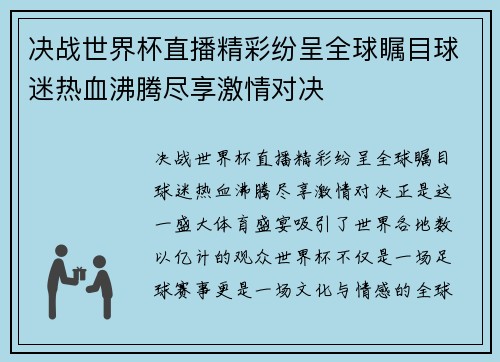 决战世界杯直播精彩纷呈全球瞩目球迷热血沸腾尽享激情对决

决战世界杯直播精彩纷呈全球瞩目球迷热血沸腾尽享激情对决正是这一盛大体育盛宴吸引了世界各地数以亿计的观众世界杯不仅是一场足球赛事更是一场文化与情感的全球